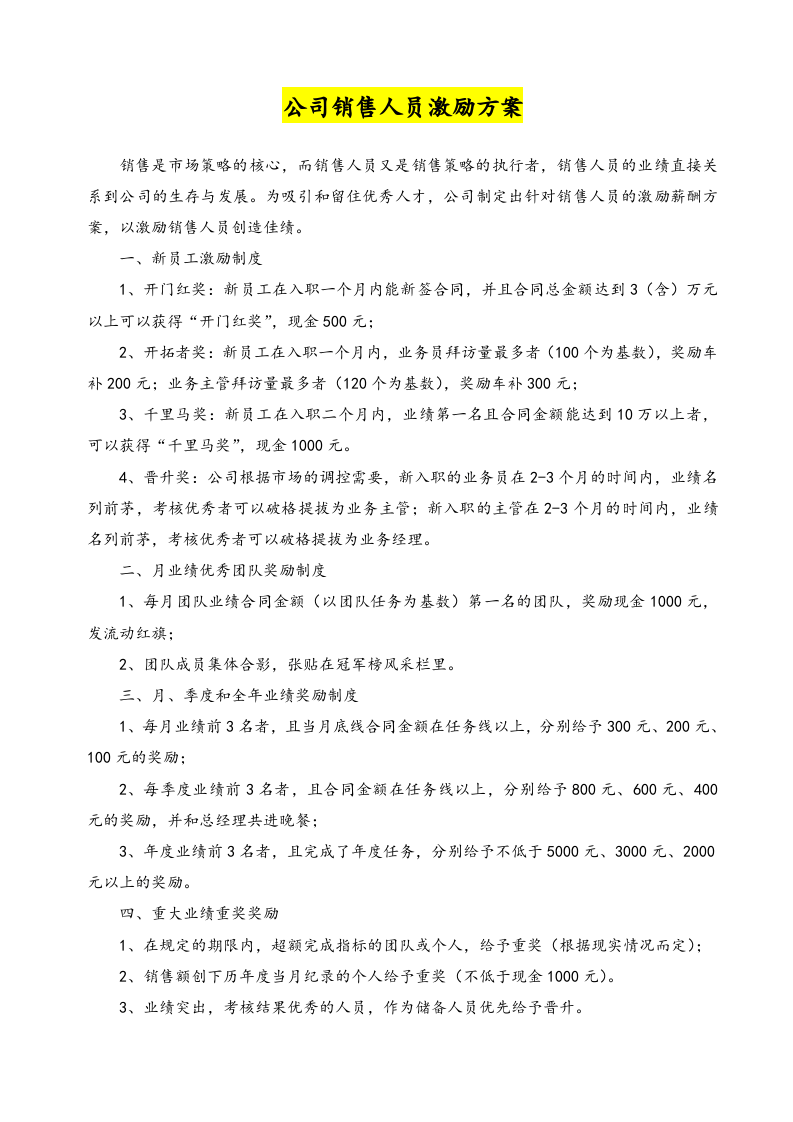 公司销售人员激励方案

销售是市场策略的核心，而销售人员又是销售策略的执行者，销售人员的业绩直接关系到公司的生存与发展。为吸引和留住优秀人才，公司制定出针对销售人员的激励薪酬方案，以激励销售人员创造佳绩。

一、新员工激励制度

1、开门红奖：新员工在入职一个月内能新签合同，并且合同总金额达到3（含）万元以上可以获得“开门红奖”，现金500元；

2、开拓者奖：新员工在入职一个月内，业务员拜访量最多者（100个为基数），奖励车补200元；业务主管拜访量最多者（120个为基数），奖励车补300元；

3、千里马奖：新员工在入职二个月内，业绩第一名且合同金额能达到10万以上者，可以获得“千里马奖”，现金1000元。

4、晋升奖：公司根据市场的调控需要，新入职的业务员在2-3个月的时间内，业绩名列前茅，考核优秀者可以破格提拔为业务主管；新入职的主管在2-3个月的时间内，业绩名列前茅，考核优秀者可以破格提拔为业务经理。

二、月业绩优秀团队奖励制度

1、每月团队业绩合同金额（以团队任务为基数）第一名的团队，奖励现金1000元，发流动红旗；

2、团队成员集体合影，张贴在冠军榜风采栏里。

三、月、季度和全年业绩奖励制度

1、每月业绩前3名者，且当月底线合同金额在任务线以上，分别给予300元、200元、100元的奖励；

2、每季度业绩前3名者，且合同金额在任务线以上，分别给予800元、600元、400元的奖励，并和总经理共进晚餐；

3、年度业绩前3名者，且完成了年度任务，分别给予不低于5000元、3000元、2000元以上的奖励。

四、重大业绩重奖奖励

1、在规定的期限内，超额完成指标的团队或个人，给予重奖（根据现实情况而定）；

2、销售额创下历年度当月纪录的个人给予重奖（不低于现金1000元）。

3、业绩突出，考核结果优秀的人员，作为储备人员优先给予晋升。